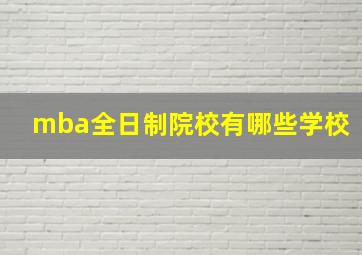 mba全日制院校有哪些学校